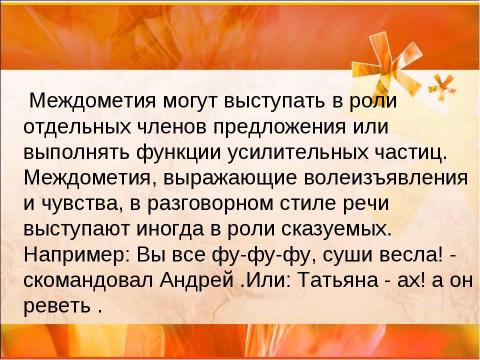 Междометия могут выступать в роли отдельных членов предложения или выполнять функции усилительных частиц. Междометия, выражающие волеизъявления и чувства, в разговорном стиле речи выступают иногда в роли сказуемых. Например: Вы все фу-фу-фу, суши весла! - скомандовал Андрей .Или: Татьяна - ах! а он реветь .